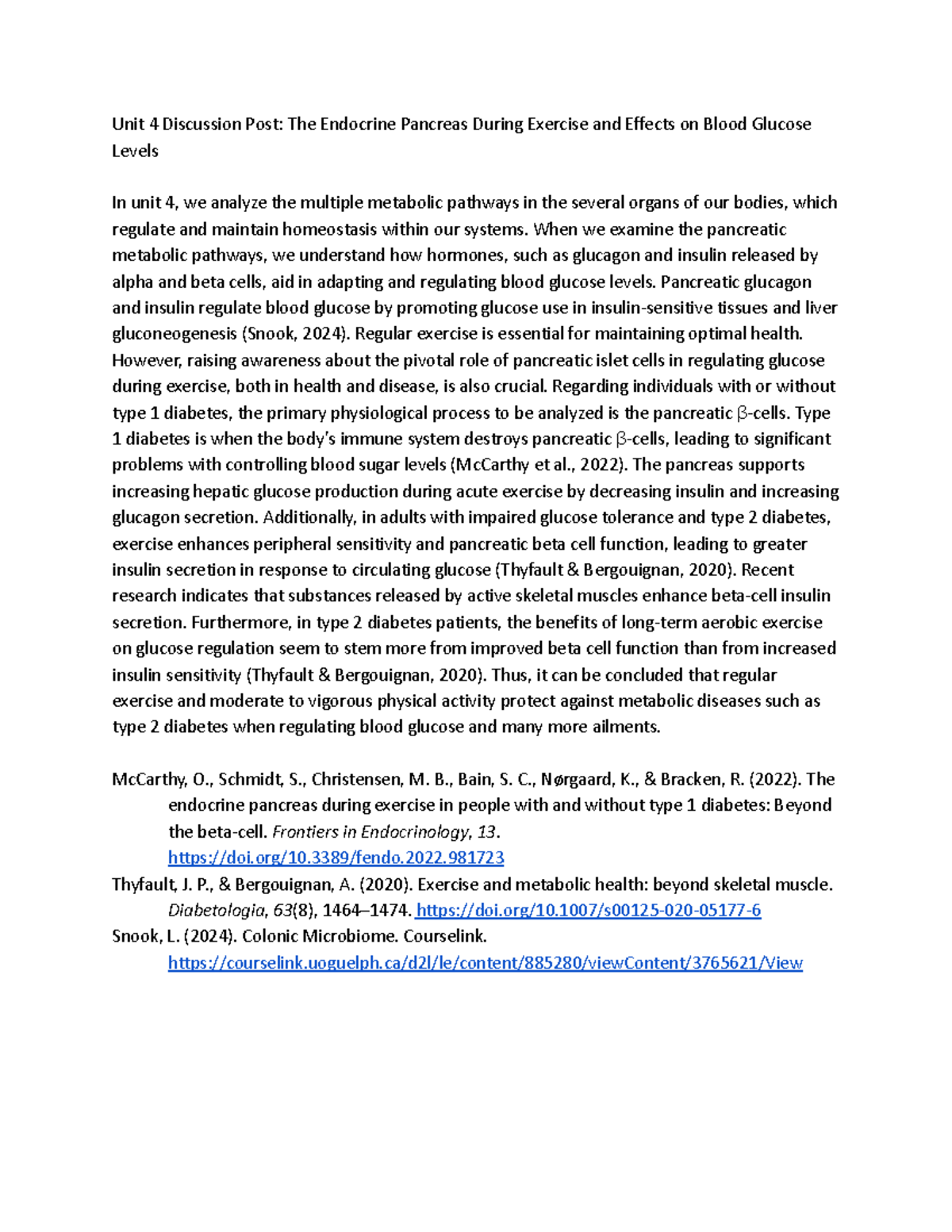 Unit 4 Discussion Post: The Endocrine Pancreas During Exercise and Effects on Blood Glucose Levels

In unit 4, we analyze the multiple metabolic pathways in the several organs of our bodies, which regulate and maintain homeostasis within our systems. When we examine the pancreatic metabolic pathways, we understand how hormones, such as glucagon and insulin released by alpha and beta cells, aid in adapting and regulating blood glucose levels. Pancreatic glucagon and insulin regulate blood glucose by promoting glucose use in insulin-sensitive tissues and liver gluconeogenesis (Snook, 2024). Regular exercise is essential for maintaining optimal health. However, raising awareness about the pivotal role of pancreatic islet cells in regulating glucose during exercise, both in health and disease, is also crucial. Regarding individuals with or without type 1 diabetes, the primary physiological process to be analyzed is the pancreatic β-cells. Type 1 diabetes is when the body's immune system destroys pancreatic β-cells, leading to significant problems with controlling blood sugar levels (McCarthy et al., 2022). The pancreas supports increasing hepatic glucose production during acute exercise by decreasing insulin and increasing glucagon secretion. Additionally, in adults with impaired glucose tolerance and type 2 diabetes, exercise enhances peripheral sensitivity and pancreatic beta cell function, leading to greater insulin secretion in response to circulating glucose (Thyfault & Bergouignan, 2020). Recent research indicates that substances released by active skeletal muscles enhance beta-cell insulin secretion. Furthermore, in type 2 diabetes patients, the benefits of long-term aerobic exercise on glucose regulation seem to stem more from improved beta cell function than from increased insulin sensitivity (Thyfault & Bergouignan, 2020). Thus, it can be concluded that regular exercise and moderate to vigorous physical activity protect against metabolic diseases such as type 2 diabetes when regulating blood glucose and many more ailments.

McCarthy, O., Schmidt, S., Christensen, M. B., Bain, S. C., Nørgaard, K., & Bracken, R. (2022). The endocrine pancreas during exercise in people with and without type 1 diabetes: Beyond the beta-cell. Frontiers in Endocrinology, 13. https://doi.org/10.3389/fendo.2022.981723
Thyfault, J. P., & Bergouignan, A. (2020). Exercise and metabolic health: beyond skeletal muscle. Diabetologia, 63(8), 1464–1474. https://doi.org/10.1007/s00125-020-05177-6
Snook, L. (2024). Colonic Microbiome. Courselink. https://courselink.uoguelph.ca/d2l/le/content/885280/viewContent/3765621/View